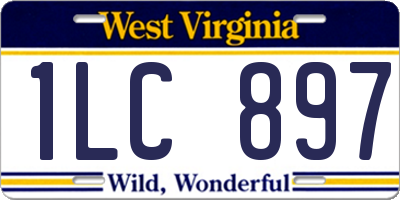 West Virginia

1LC 897

Wild, Wonderful